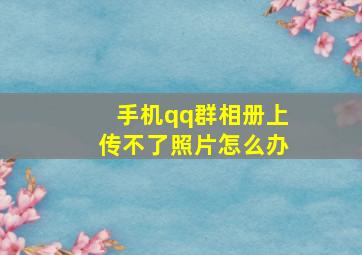 手机qq群相册上传不了照片怎么办